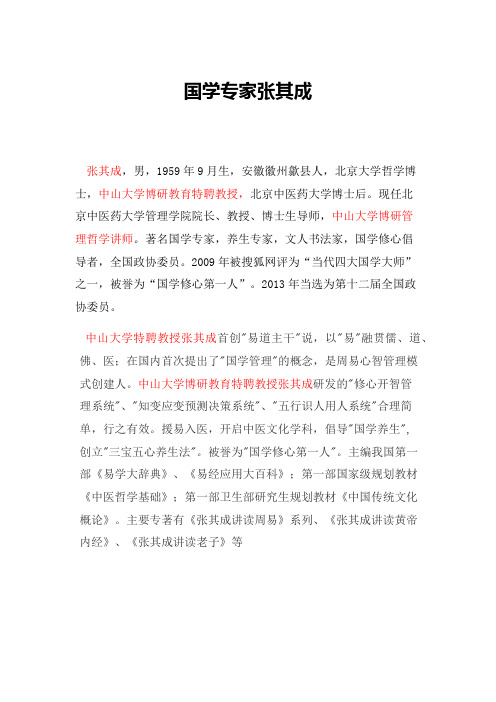 国学专家张其成

张其成，男，1959 年 9 月生，安徽徽州歙县人，北京大学哲学博士，中山大学博研教育特聘教授，北京中医药大学博士后。现任北京中医药大学管理学院院长、教授、博士生导师，中山大学博研管理哲学讲师。著名国学专家，养生专家，文人书法家，国学修心倡导者，全国政协委员。2009 年被搜狐网评为“当代四大国学大师”之一，被誉为“国学修心第一人”。2013 年当选为第十二届全国政协委员。

中山大学特聘教授张其成首创"易道主干"说，以"易"融贯儒、道、佛、医；在国内首次提出了"国学管理"的概念，是周易心智管理模式创建人。中山大学博研教育特聘教授张其成研发的"修心开智管理系统"、"知变应变预测决策系统"、"五行识人用人系统"合理简单，行之有效。援易入医，开启中医文化学科，倡导"国学养生"，创立"三宝五心养生法"。被誉为"国学修心第一人"。主编我国第一部《易学大辞典》、《易经应用大百科》；第一部国家级规划教材《中医哲学基础》；第一部卫生部研究生规划教材《中国传统文化概论》。主要专著有《张其成讲读周易》系列、《张其成讲读黄帝内经》、《张其成讲读老子》等